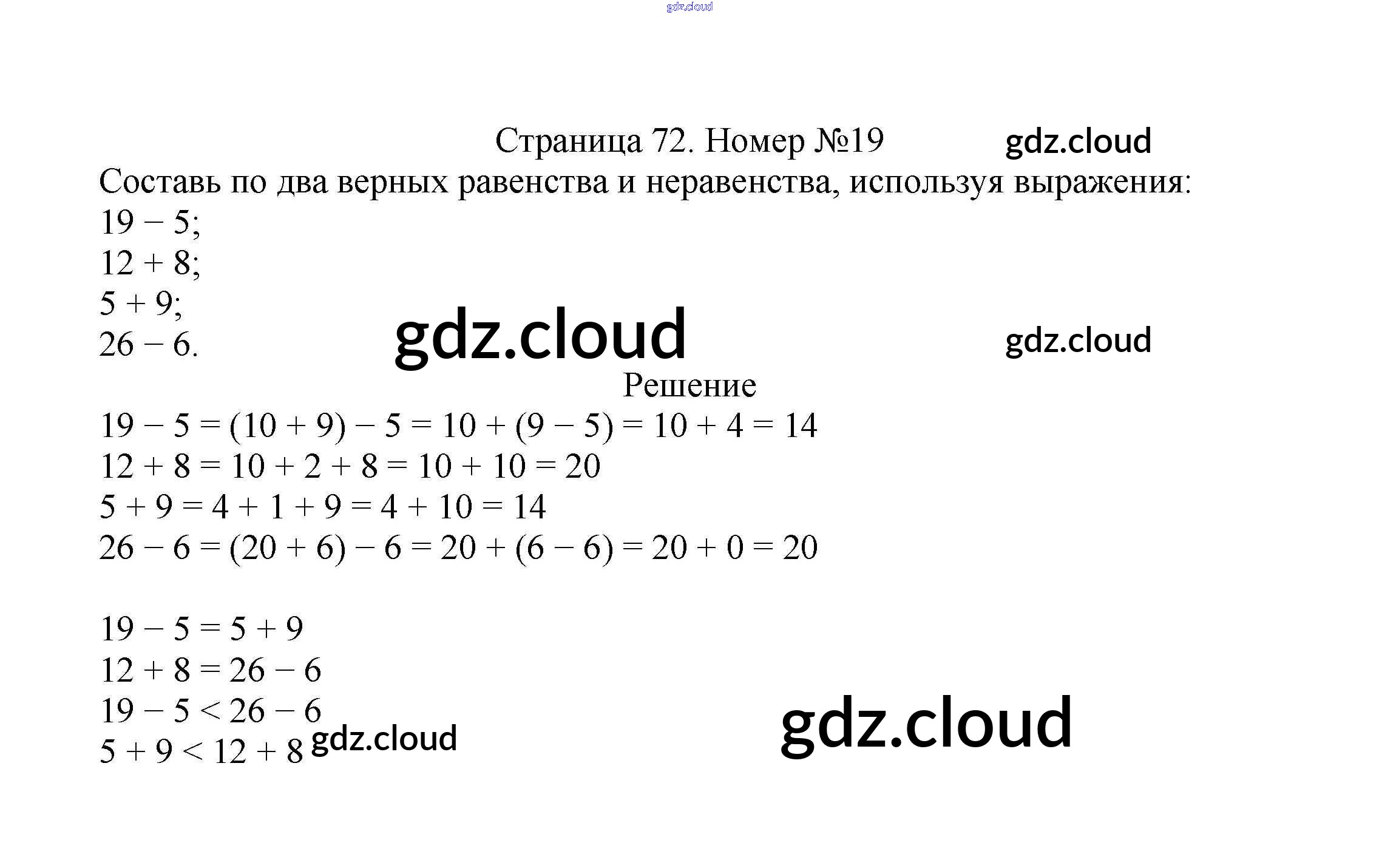 Страница 72. Номер №19

Составь по два верных равенства и неравенства, используя выражения:
$19 - 5$;
$12 + 8$;
$5 + 9$;
$26 - 6$.

Решение

$19 - 5 = (10 + 9) - 5 = 10 + (9 - 5) = 10 + 4 = 14$
$12 + 8 = 10 + 2 + 8 = 10 + 10 = 20$
$5 + 9 = 4 + 1 + 9 = 4 + 10 = 14$
$26 - 6 = (20 + 6) - 6 = 20 + (6 - 6) = 20 + 0 = 20$

$19 - 5 = 5 + 9$
$12 + 8 = 26 - 6$
$19 - 5 < 26 - 6$
$5 + 9 < 12 + 8$

gdz.cloud